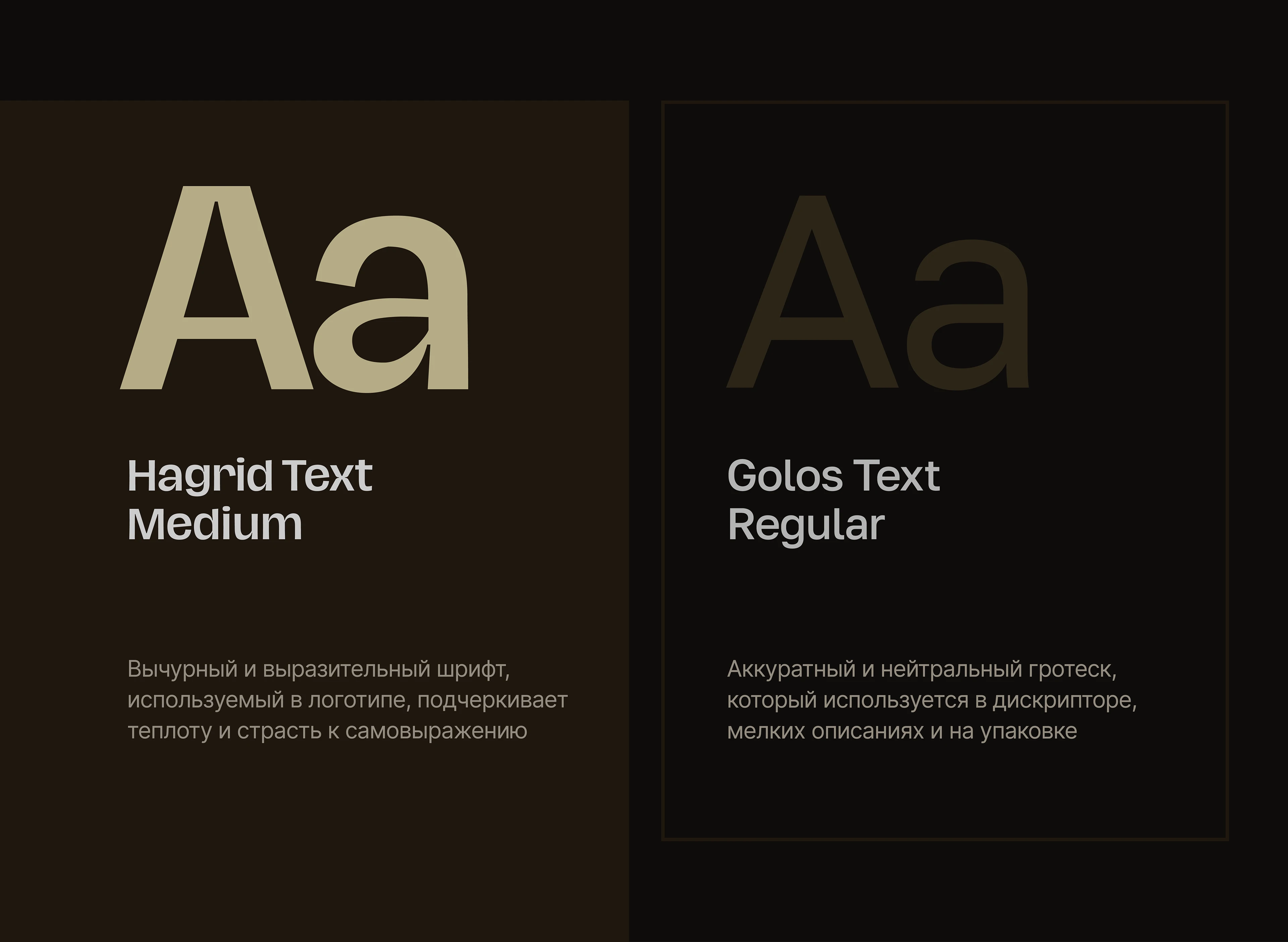 Aa

Hagrid Text
Medium

Вычурный и выразительный шрифт, используемый в логотипе, подчеркивает теплоту и страсть к самовыражению

Aa

Golos Text
Regular

Аккуратный и нейтральный гротеск, который используется в дискрипторе, мелких описаниях и на упаковке